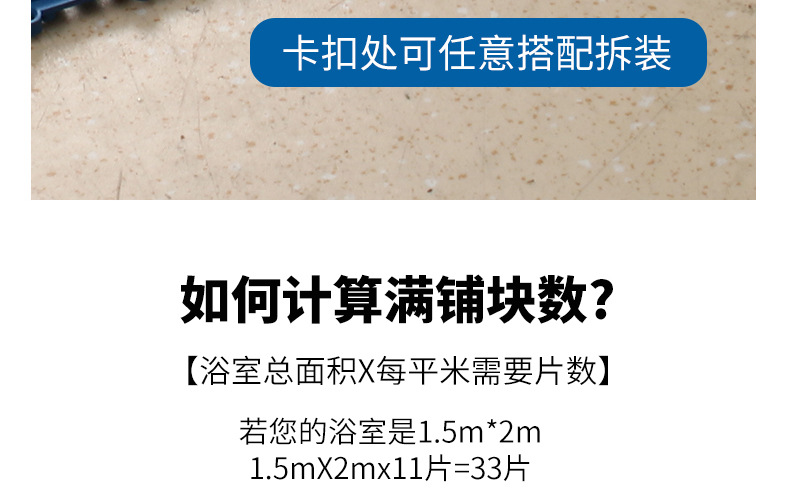 卡扣处可任意搭配拆装

如何计算满铺块数?

【浴室总面积X每平米需要片数】

若您的浴室是1.5m*2m
1.5mX2mx11片=33片